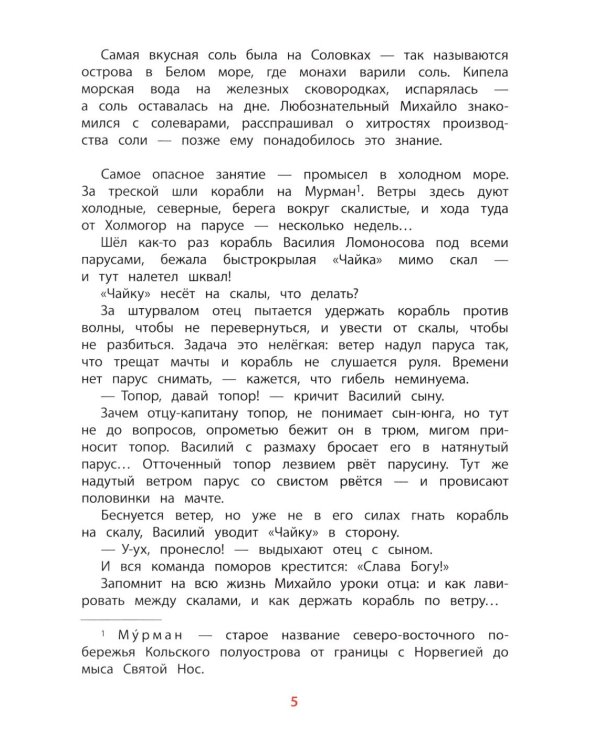 Самая вкусная соль была на Соловках — так называются острова в Белом море, где монахи варили соль. Кипела морская вода на железных сковородках, испарялась — а соль оставалась на дне. Любознательный Михайло знакомился с солеварами, расспрашивал о хитростях производства соли — позже ему понадобилось это знание.

Самое опасное занятие — промысел в холодном море. За треской шли корабли на Мурман$^{1}$. Ветры здесь дуют холодные, северные, берега вокруг скалистые, и хода туда от Холмогор на парусе — несколько недель...

Шёл как-то раз корабль Василия Ломоносова под всеми парусами, бежала быстрокрылая «Чайка» мимо скал — и тут налетел шквал!

«Чайку» несёт на скалы, что делать?

За штурвалом отец пытается удержать корабль против волны, чтобы не перевернуться, и увести от скалы, чтобы не разбиться. Задача это нелёгкая: ветер надул паруса так, что трещат мачты и корабль не слушается руля. Времени нет парус снимать, — кажется, что гибель неминуема.

— Топор, давай топор! — кричит Василий сыну.

Зачем отцу-капитану топор, не понимает сын-юнга, но тут не до вопросов, опрометью бежит он в трюм, мигом приносит топор. Василий с размаху бросает его в натянутый парус... Отточенный топор лезвием рвёт парусину. Тут же надутый ветром парус со свистом рвётся — и провисают половинки на мачте.

Беснуется ветер, но уже не в его силах гнать корабль на скалу, Василий уводит «Чайку» в сторону.

— У-ух, пронесло! — выдыхают отец с сыном.

И вся команда поморов крестится: «Слава Богу!»

Запомнит на всю жизнь Михайло уроки отца: и как лавировать между скалами, и как держать корабль по ветру...

$^{1}$ Му́рман — старое название северо-восточного побережья Кольского полуострова от границы с Норвегией до мыса Святой Нос.

5